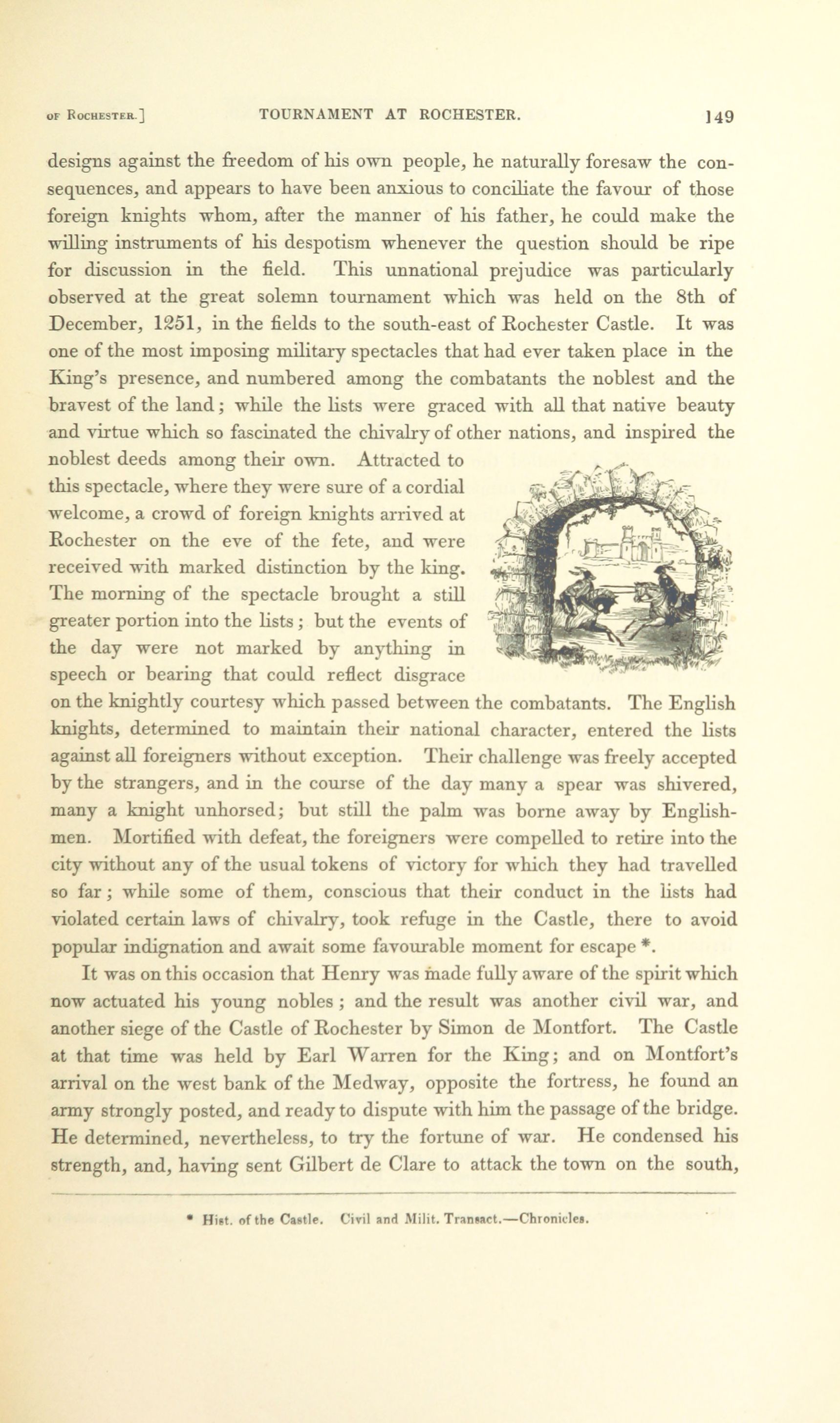 OF ROCHESTER.] TOURNAMENT AT ROCHESTER. 149

designs against the freedom of his own people, he naturally foresaw the consequences, and appears to have been anxious to conciliate the favour of those foreign knights whom, after the manner of his father, he could make the willing instruments of his despotism whenever the question should be ripe for discussion in the field. This unnational prejudice was particularly observed at the great solemn tournament which was held on the 8th of December, 1251, in the fields to the south-east of Rochester Castle. It was one of the most imposing military spectacles that had ever taken place in the King's presence, and numbered among the combatants the noblest and the bravest of the land; while the lists were graced with all that native beauty and virtue which so fascinated the chivalry of other nations, and inspired the noblest deeds among their own. Attracted to this spectacle, where they were sure of a cordial welcome, a crowd of foreign knights arrived at Rochester on the eve of the fete, and were received with marked distinction by the king. The morning of the spectacle brought a still greater portion into the lists; but the events of the day were not marked by anything in speech or bearing that could reflect disgrace on the knightly courtesy which passed between the combatants. The English knights, determined to maintain their national character, entered the lists against all foreigners without exception. Their challenge was freely accepted by the strangers, and in the course of the day many a spear was shivered, many a knight unhorsed; but still the palm was borne away by Englishmen. Mortified with defeat, the foreigners were compelled to retire into the city without any of the usual tokens of victory for which they had travelled so far; while some of them, conscious that their conduct in the lists had violated certain laws of chivalry, took refuge in the Castle, there to avoid popular indignation and await some favourable moment for escape *.

It was on this occasion that Henry was made fully aware of the spirit which now actuated his young nobles; and the result was another civil war, and another siege of the Castle of Rochester by Simon de Montfort. The Castle at that time was held by Earl Warren for the King; and on Montfort's arrival on the west bank of the Medway, opposite the fortress, he found an army strongly posted, and ready to dispute with him the passage of the bridge. He determined, nevertheless, to try the fortune of war. He condensed his strength, and, having sent Gilbert de Clare to attack the town on the south,

* Hist. of the Castle. Civil and Milit. Transact.—Chronicles.